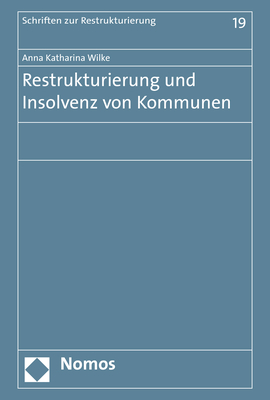 Schriften zur Restrukturierung 19

Anna Katharina Wilke

Restrukturierung und Insolvenz von Kommunen

Nomos